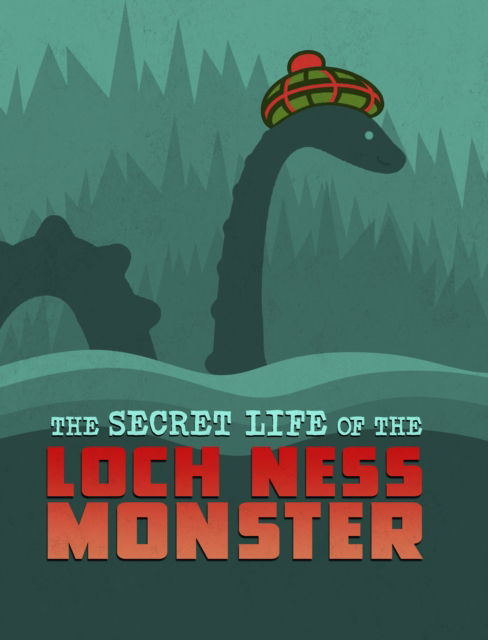 THE SECRET LIFE OF THE
LOCH NESS
MONSTER